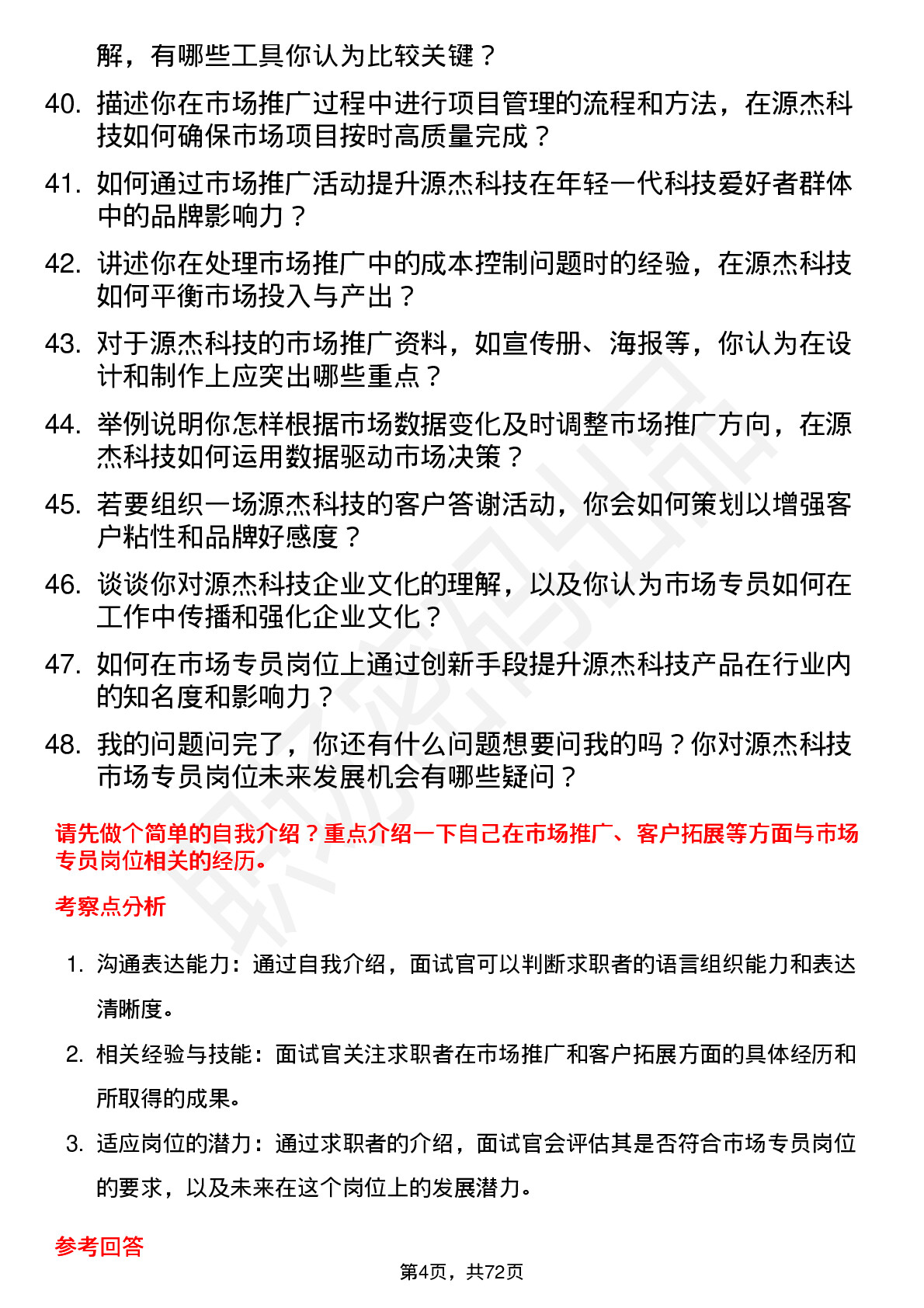 解，有哪些工具你认为比较关键？

40. 描述你在市场推广过程中进行项目管理的流程和方法，在源杰科技如何确保市场项目按时高质量完成？

41. 如何通过市场推广活动提升源杰科技在年轻一代科技爱好者群体中的品牌影响力？

42. 讲述你在处理市场推广中的成本控制问题时的经验，在源杰科技如何平衡市场投入与产出？

43. 对于源杰科技的市场推广资料，如宣传册、海报等，你认为在设计和制作上应突出哪些重点？

44. 举例说明你怎样根据市场数据变化及时调整市场推广方向，在源杰科技如何运用数据驱动市场决策？

45. 若要组织一场源杰科技的客户答谢活动，你会如何策划以增强客户粘性和品牌好感度？

46. 谈谈你对源杰科技企业文化的理解，以及你认为市场专员如何在工作中传播和强化企业文化？

47. 如何在市场专员岗位上通过创新手段提升源杰科技产品在行业内的知名度和影响力？

48. 我的问题问完了，你还有什么问题想要问我的吗？你对源杰科技市场专员岗位未来发展机会有哪些疑问？

请先做个简单的自我介绍？重点介绍一下自己在市场推广、客户拓展等方面与市场专员岗位相关的经历。

考察点分析

1. 沟通表达能力：通过自我介绍，面试官可以判断求职者的语言组织能力和表达清晰度。

2. 相关经验与技能：面试官关注求职者在市场推广和客户拓展方面的具体经历和所取得的成果。

3. 适应岗位的潜力：通过求职者的介绍，面试官会评估其是否符合市场专员岗位的要求，以及未来在这个岗位上的发展潜力。

参考回答

第4页，共72页